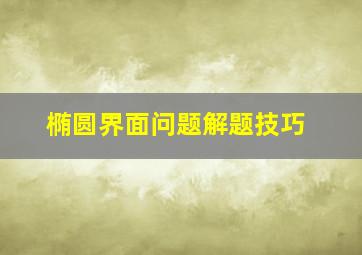 椭圆界面问题解题技巧